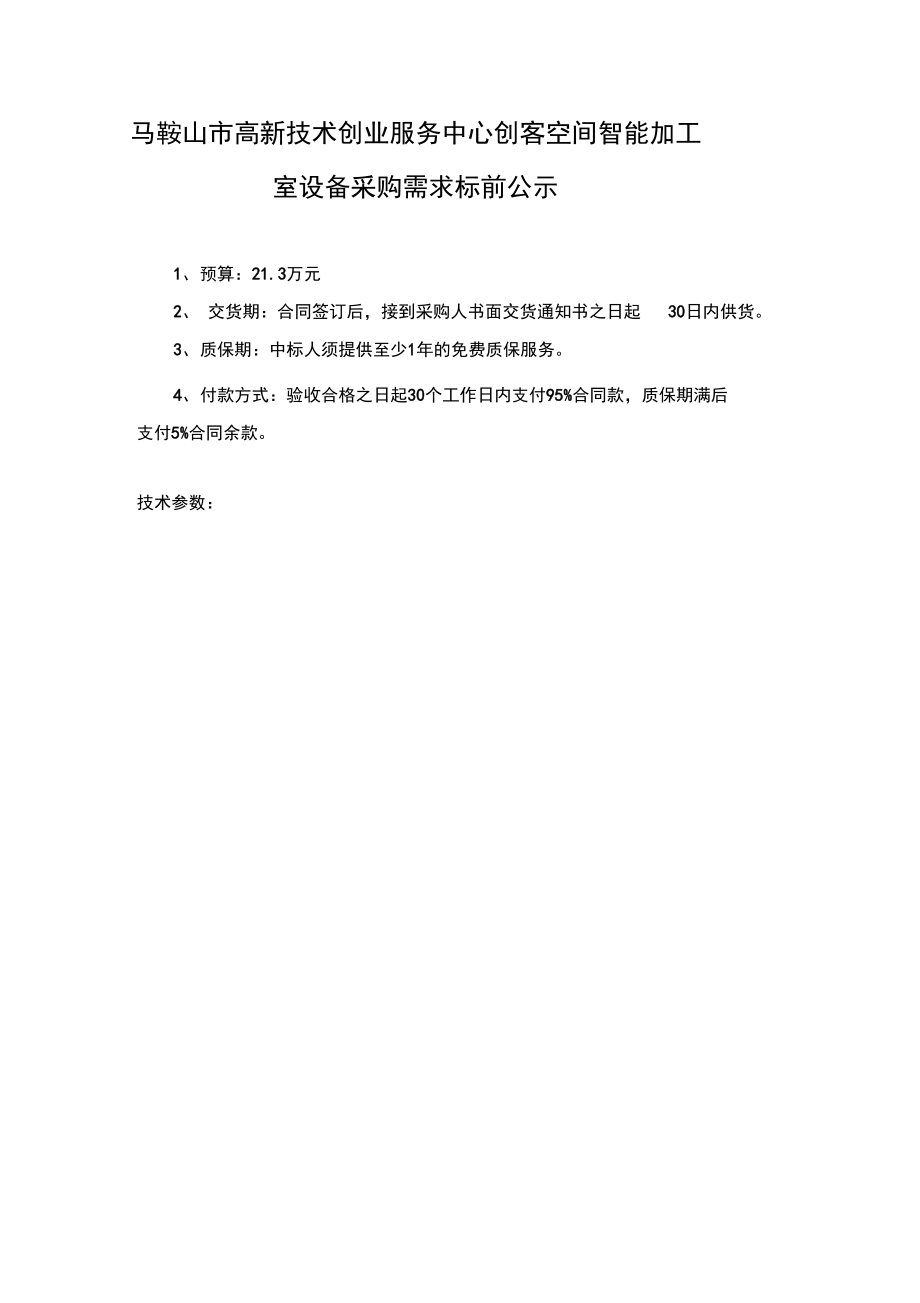 马鞍山市高新技术创业服务中心创客空间智能加工室设备采购需求标前公示

1、预算：21.3万元

2、 交货期：合同签订后，接到采购人书面交货通知书之日起 30日内供货。

3、质保期：中标人须提供至少1年的免费质保服务。

4、付款方式：验收合格之日起30个工作日内支付95%合同款，质保期满后支付5%合同余款。

技术参数：